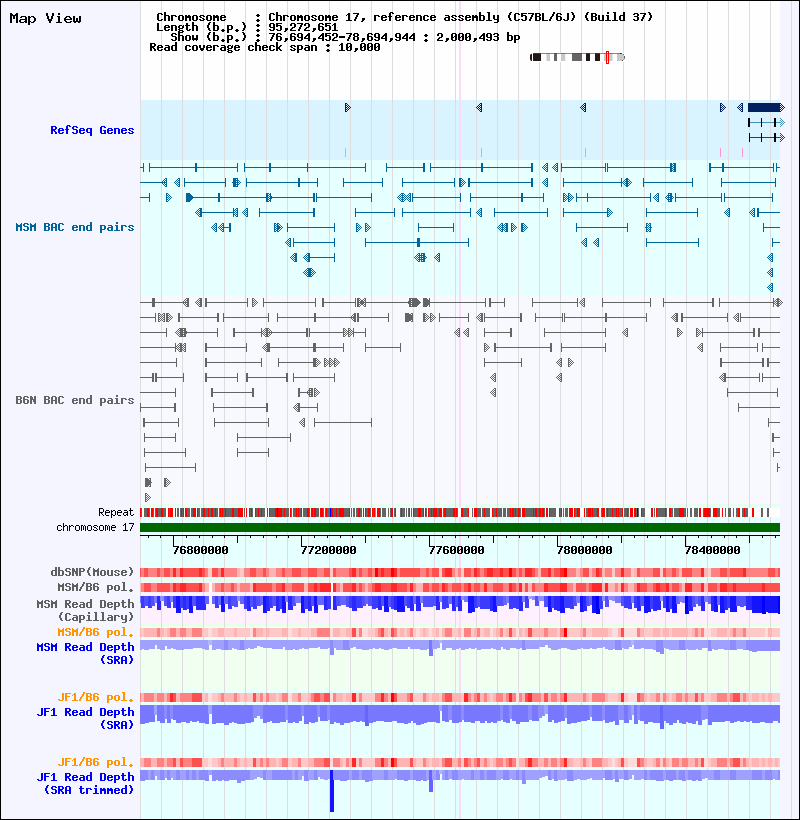 Map View

Chromosome : Chromosome 17, reference assembly (C57BL/6J) (Build 37)
Length (b.p.) : 95,272,651
Show (b.p.) : 76,694,452-78,694,944 : 2,000,493 bp
Read coverage check span : 10,000

RefSeq Genes

MSM BAC end pairs

B6N BAC end pairs

Repeat
chromosome 17

76800000 77200000 77600000 78000000 78400000

dbSNP(Mouse)
MSM/B6 pol.
MSM Read Depth (Capillary)
MSM/B6 pol.
MSM Read Depth (SRA)

JF1/B6 pol.
JF1 Read Depth (SRA)

JF1/B6 pol.
JF1 Read Depth (SRA trimmed)